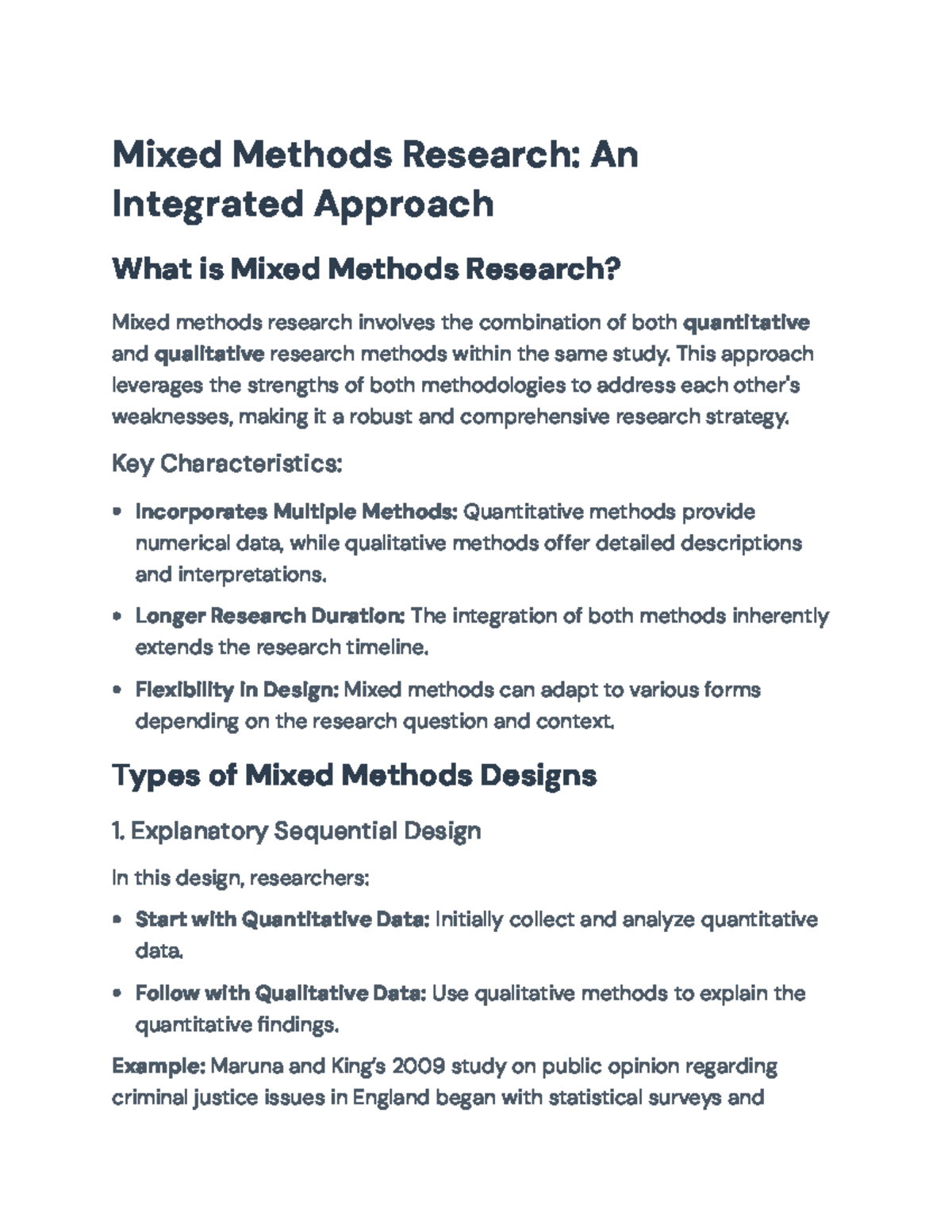 Mixed Methods Research: An Integrated Approach

What is Mixed Methods Research?

Mixed methods research involves the combination of both quantitative and qualitative research methods within the same study. This approach leverages the strengths of both methodologies to address each other's weaknesses, making it a robust and comprehensive research strategy.

Key Characteristics:

• Incorporates Multiple Methods: Quantitative methods provide numerical data, while qualitative methods offer detailed descriptions and interpretations.

• Longer Research Duration: The integration of both methods inherently extends the research timeline.

• Flexibility in Design: Mixed methods can adapt to various forms depending on the research question and context.

Types of Mixed Methods Designs

1. Explanatory Sequential Design

In this design, researchers:

• Start with Quantitative Data: Initially collect and analyze quantitative data.

• Follow with Qualitative Data: Use qualitative methods to explain the quantitative findings.

Example: Maruna and King's 2009 study on public opinion regarding criminal justice issues in England began with statistical surveys and